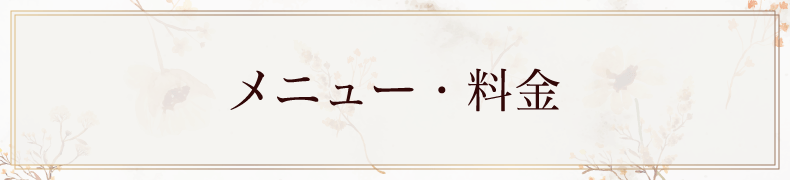 メニュー・料金